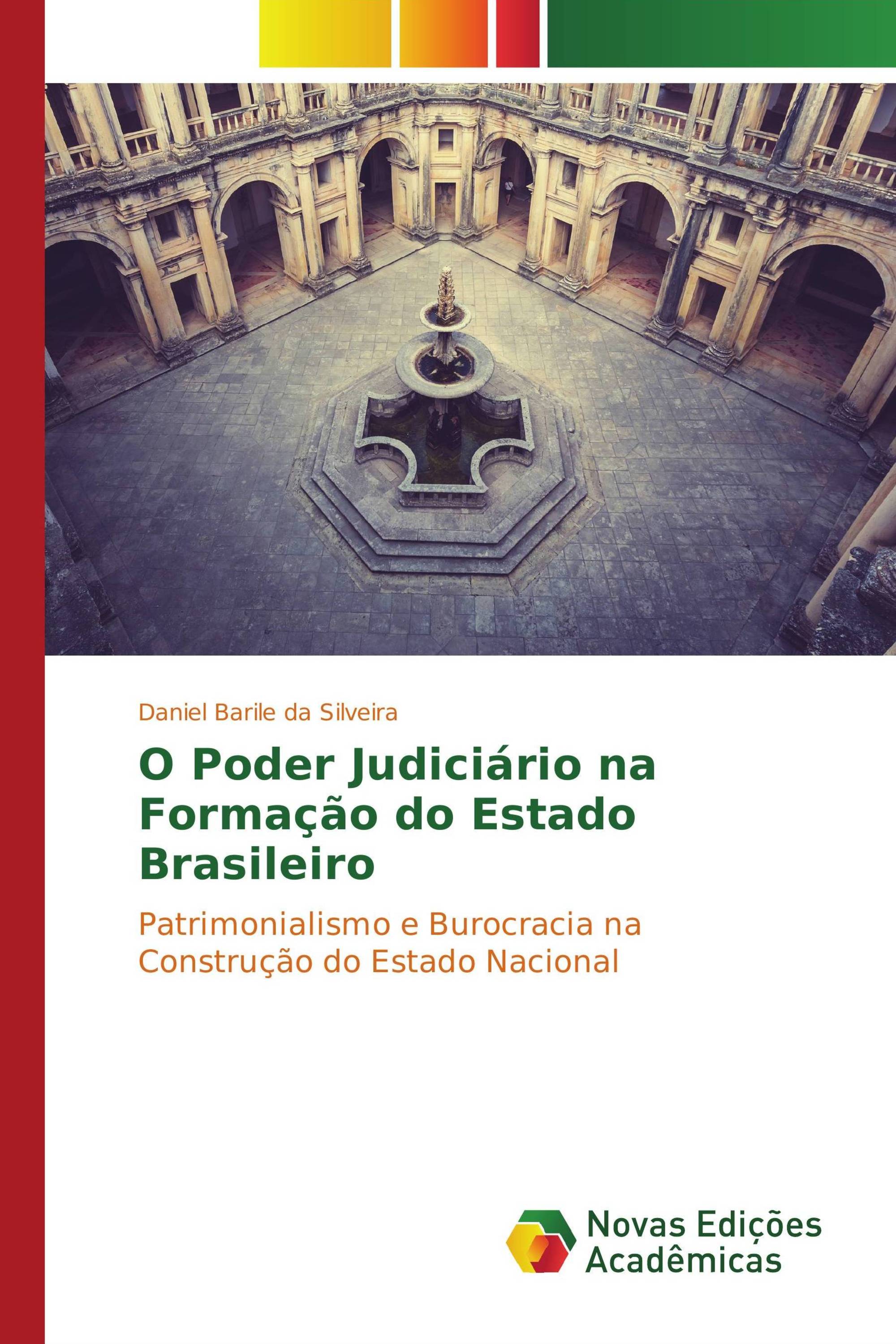 Daniel Barile da Silveira

O Poder Judiciário na Formação do Estado Brasileiro

Patrimonialismo e Burocracia na Construção do Estado Nacional

Novas Edições Acadêmicas